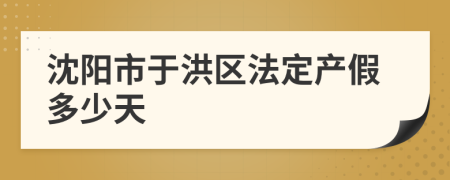 沈阳市于洪区法定产假多少天